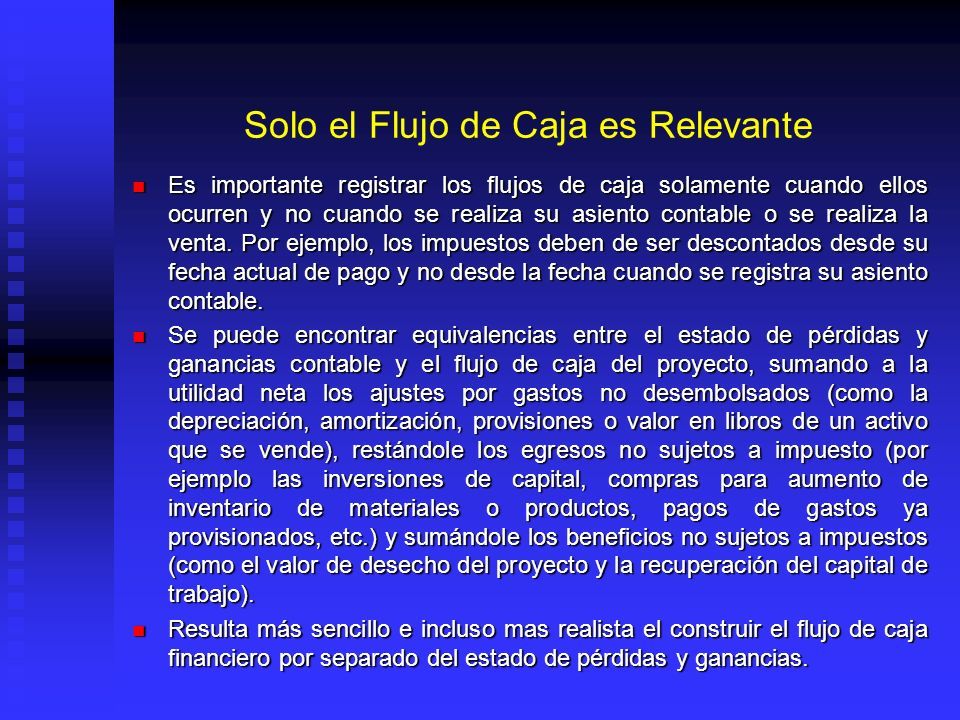 Solo el Flujo de Caja es Relevante

Es importante registrar los flujos de caja solamente cuando ellos ocurren y no cuando se realiza su asiento contable o se realiza la venta. Por ejemplo, los impuestos deben de ser descontados desde su fecha actual de pago y no desde la fecha cuando se registra su asiento contable.

Se puede encontrar equivalencias entre el estado de pérdidas y ganancias contable y el flujo de caja del proyecto, sumando a la utilidad neta los ajustes por gastos no desembolsados (como la depreciación, amortización, provisiones o valor en libros de un activo que se vende), restándole los egresos no sujetos a impuesto (por ejemplo las inversiones de capital, compras para aumento de inventario de materiales o productos, pagos de gastos ya provisionados, etc.) y sumándole los beneficios no sujetos a impuestos (como el valor de desecho del proyecto y la recuperación del capital de trabajo).

Resulta más sencillo e incluso mas realista el construir el flujo de caja financiero por separado del estado de pérdidas y ganancias.